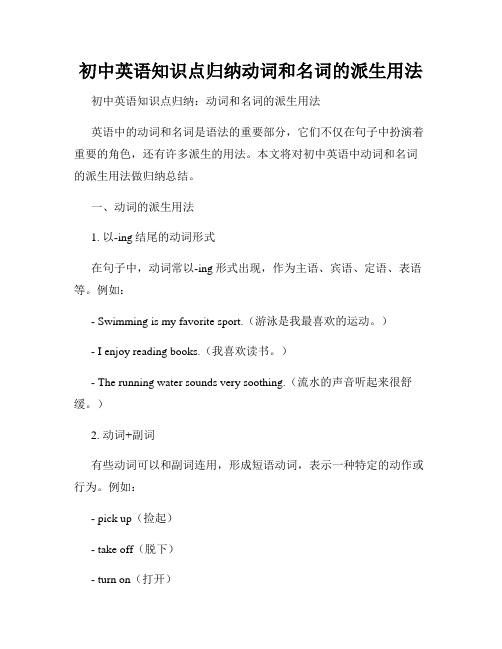 初中英语知识点归纳动词和名词的派生用法

初中英语知识点归纳：动词和名词的派生用法

英语中的动词和名词是语法的重要部分，它们不仅在句子中扮演着重要的角色，还有许多派生的用法。本文将对初中英语中动词和名词的派生用法做归纳总结。

一、动词的派生用法

1. 以-ing 结尾的动词形式

在句子中，动词常以-ing 形式出现，作为主语、宾语、定语、表语等。例如：

- Swimming is my favorite sport.（游泳是我最喜欢的运动。）

- I enjoy reading books.（我喜欢读书。）

- The running water sounds very soothing.（流水的声音听起来很舒缓。）

2. 动词+副词

有些动词可以和副词连用，形成短语动词，表示一种特定的动作或行为。例如：

- pick up（捡起）

- take off（脱下）

- turn on（打开）